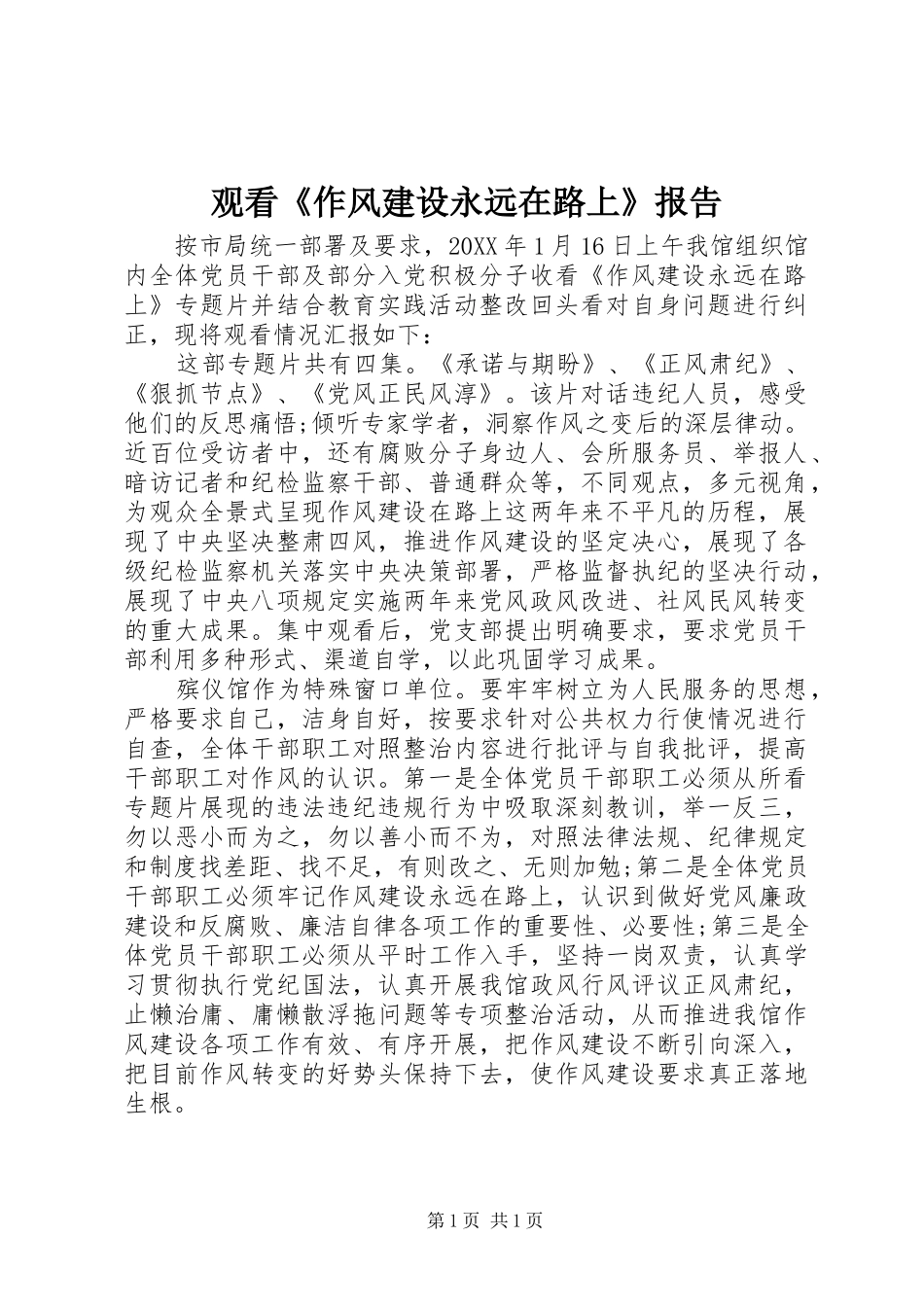 观看《作风建设永远在路上》报告

按市局统一部署及要求，20XX 年 1 月 16 日上午我馆组织馆内全体党员干部及部分入党积极分子收看《作风建设永远在路上》专题片并结合教育实践活动整改回头看对自身问题进行纠正，现将观看情况汇报如下：

这部专题片共有四集。《承诺与期盼》、《正风肃纪》、《狠抓节点》、《党风正民风淳》。该片对话违纪人员，感受他们的反思痛悟;倾听专家学者，洞察作风之变后的深层律动。近百位受访者中，还有腐败分子身边人、会所服务员、举报人、暗访记者和纪检监察干部、普通群众等，不同观点，多元视角，为观众全景式呈现作风建设在路上这两年来不平凡的历程，展现了中央坚决整肃四风，推进作风建设的坚定决心，展现了各级纪检监察机关落实中央决策部署，严格监督执纪的坚决行动，展现了中央八项规定实施两年来党风政风改进、社风民风转变的重大成果。集中观看后，党支部提出明确要求，要求党员干部利用多种形式、渠道自学，以此巩固学习成果。

殡仪馆作为特殊窗口单位。要牢牢树立为人民服务的思想，严格要求自己，洁身自好，按要求针对公共权力行使情况进行自查，全体干部职工对照整治内容进行批评与自我批评，提高干部职工对作风的认识。第一是全体党员干部职工必须从所看专题片展现的违法违纪违规行为中吸取深刻教训，举一反三，勿以恶小而为之，勿以善小而不为，对照法律法规、纪律规定和制度找差距、找不足，有则改之、无则加勉;第二是全体党员干部职工必须牢记作风建设永远在路上，认识到做好党风廉政建设和反腐败、廉洁自律各项工作的重要性、必要性;第三是全体党员干部职工必须从平时工作入手，坚持一岗双责，认真学习贯彻执行党纪国法，认真开展我馆政风行风评议正风肃纪，止懒治庸、庸懒散浮拖问题等专项整治活动，从而推进我馆作风建设各项工作有效、有序开展，把作风建设不断引向深入，把目前作风转变的好势头保持下去，使作风建设要求真正落地生根。

第 1 页 共 1 页